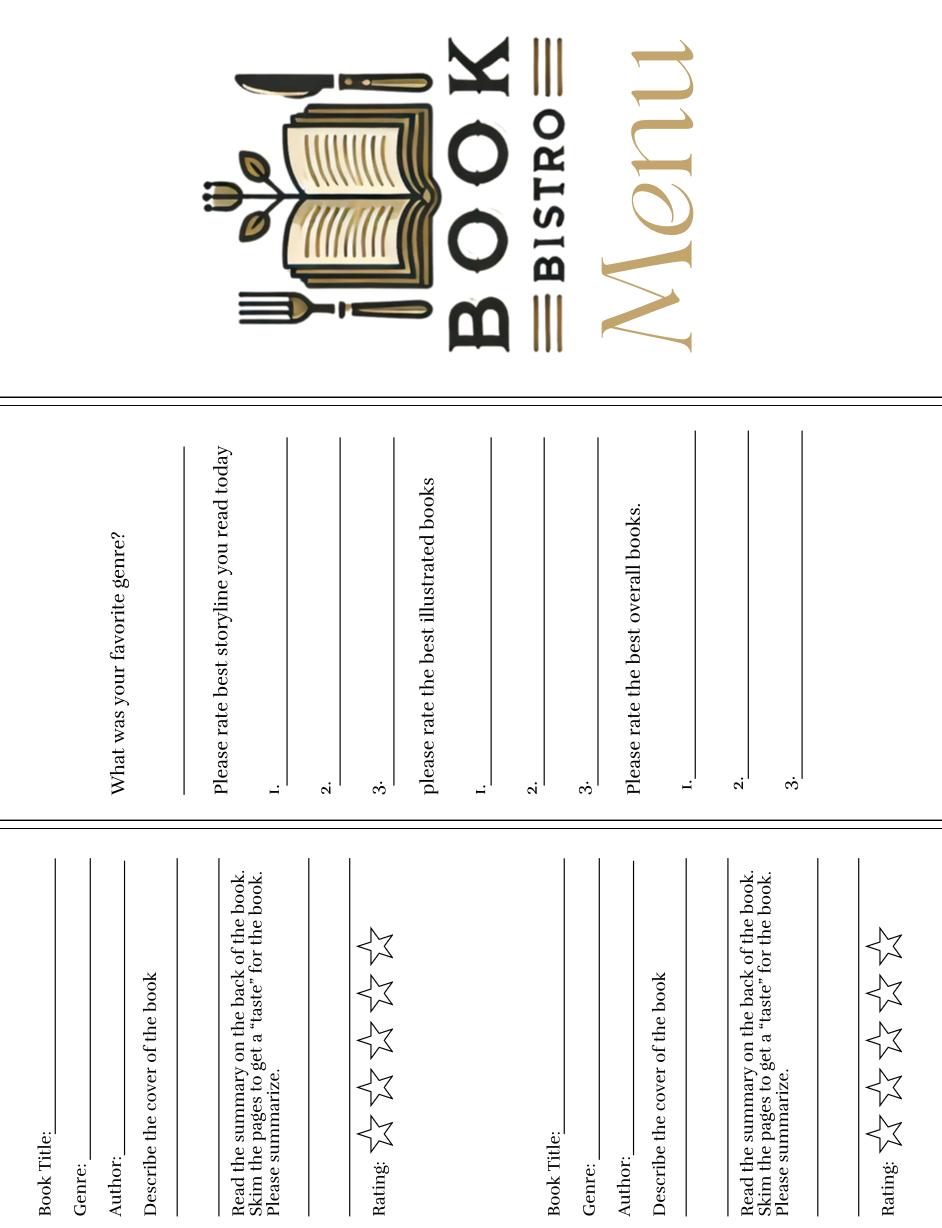 Book Title:

Genre:

Author:

Describe the cover of the book

Read the summary on the back of the book. Skim the pages to get a "taste" for the book. Please summarize.

Rating:

Book Title:

Genre:

Author:

Describe the cover of the book

Read the summary on the back of the book. Skim the pages to get a "taste" for the book. Please summarize.

Rating:

What was your favorite genre?

Please rate best storyline you read today

1.

2.

3.

please rate the best illustrated books

1.

2.

3.

Please rate the best overall books.

1.

2.

3.

BOOK BISTRO

Menu